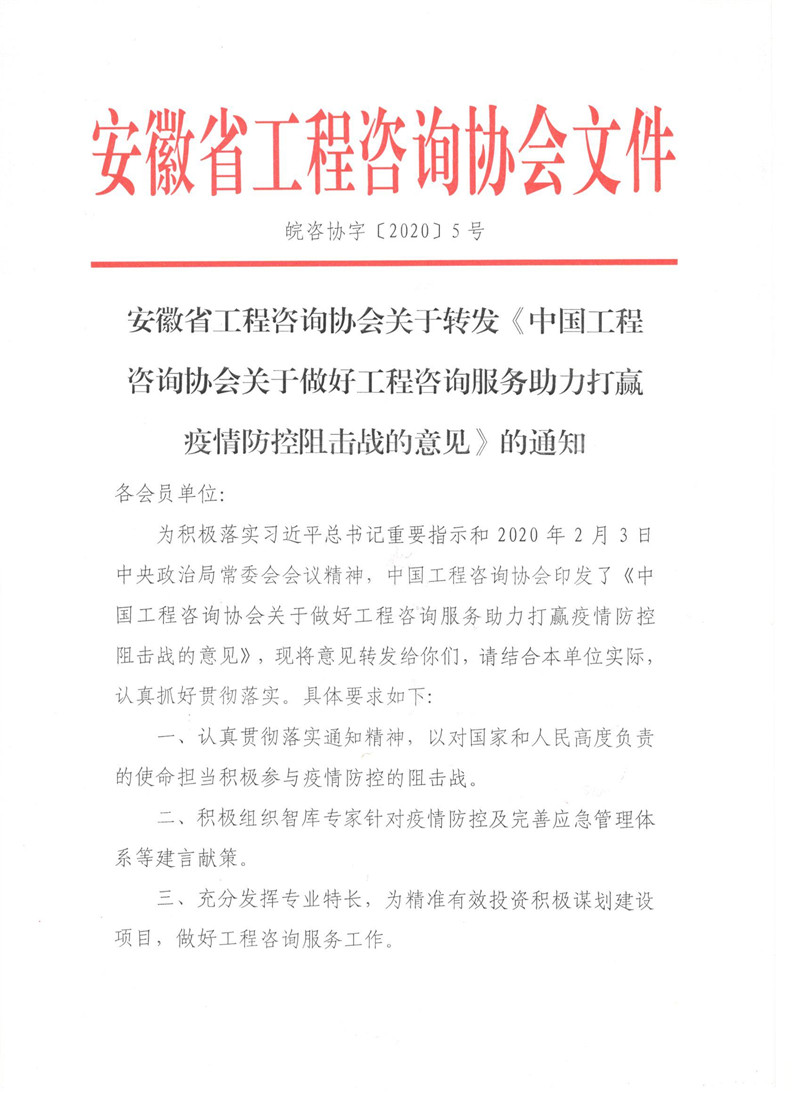 安徽省工程咨询协会文件

皖咨协字〔2020〕5号

安徽省工程咨询协会关于转发《中国工程咨询协会关于做好工程咨询服务助力打赢疫情防控阻击战的意见》的通知

各会员单位:

为积极落实习近平总书记重要指示和2020年2月3日中央政治局常委会会议精神，中国工程咨询协会印发了《中国工程咨询协会关于做好工程咨询服务助力打赢疫情防控阻击战的意见》，现将意见转发给你们，请结合本单位实际，认真抓好贯彻落实。具体要求如下:

一、认真贯彻落实通知精神，以对国家和人民高度负责的使命担当积极参与疫情防控的阻击战。

二、积极组织智库专家针对疫情防控及完善应急管理体系等建言献策。

三、充分发挥专业特长，为精准有效投资积极谋划建设项目，做好工程咨询服务工作。